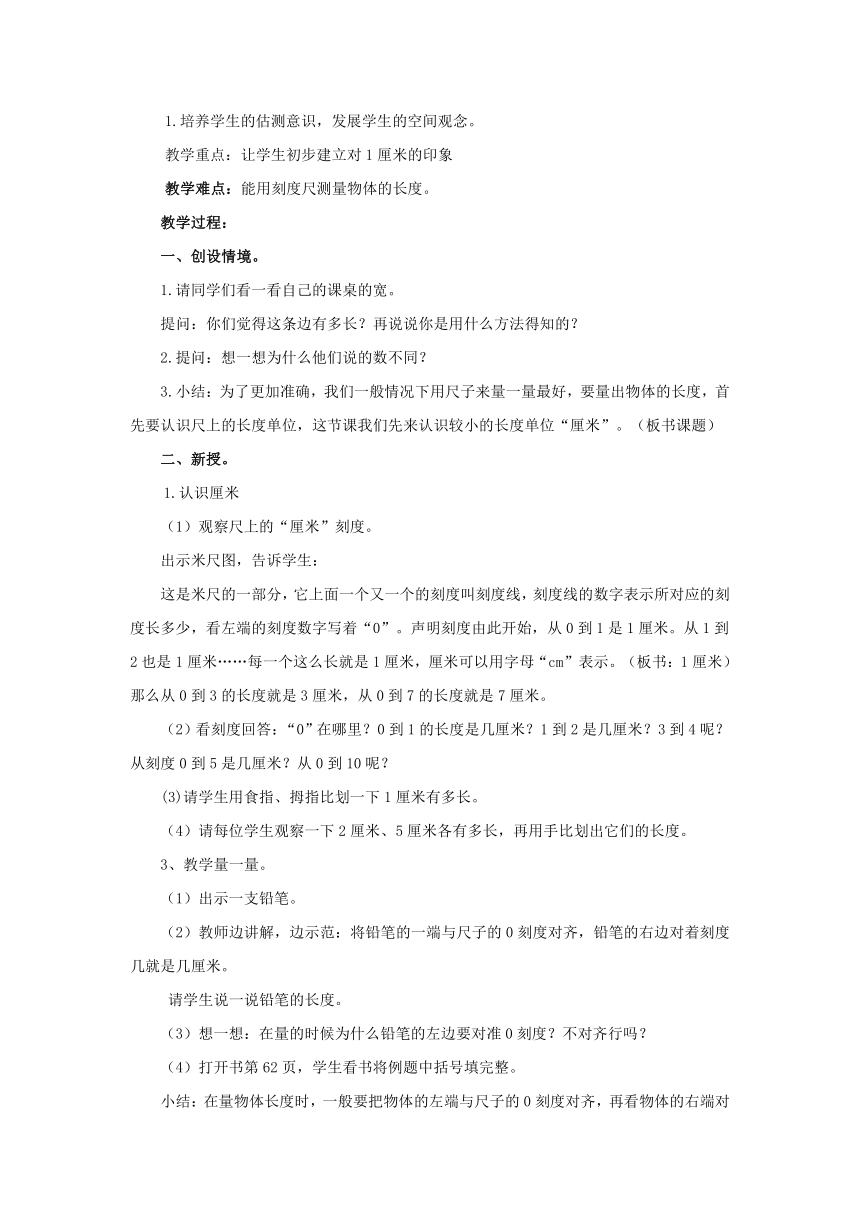 1.培养学生的估测意识，发展学生的空间观念。

教学重点：让学生初步建立对1厘米的印象

教学难点：能用刻度尺测量物体的长度。

教学过程：

一、创设情境。

1.请同学们看一看自己的课桌的宽。

提问：你们觉得这条边有多长？再说说你是用什么方法得知的？

2.提问：想一想为什么他们说的数不同？

3.小结：为了更加准确，我们一般情况下用尺子来量一量最好，要量出物体的长度，首先要认识尺上的长度单位，这节课我们先来认识较小的长度单位“厘米”。（板书课题）

二、新授。

1.认识厘米

（1）观察尺上的“厘米”刻度。

出示米尺图，告诉学生：

这是米尺的一部分，它上面一个又一个的刻度叫刻度线，刻度线的数字表示所对应的刻度长多少，看左端的刻度数字写着“0”。声明刻度由此开始，从0到1是1厘米。从1到2也是1厘米……每一个这么长就是1厘米，厘米可以用字母“cm”表示。（板书：1厘米）那么从0到3的长度就是3厘米，从0到7的长度就是7厘米。

（2）看刻度回答：“0”在哪里？0到1的长度是几厘米？1到2是几厘米？3到4呢？从刻度0到5是几厘米？从0到10呢？

(3)请学生用食指、拇指比划一下1厘米有多长。

（4）请每位学生观察一下2厘米、5厘米各有多长，再用手比划出它们的长度。

3、教学量一量。

（1）出示一支铅笔。

（2）教师边讲解，边示范：将铅笔的一端与尺子的0刻度对齐，铅笔的右边对着刻度几就是几厘米。

请学生说一说铅笔的长度。

（3）想一想：在量的时候为什么铅笔的左边要对准0刻度？不对齐行吗？

（4）打开书第62页，学生看书将例题中括号填完整。

小结：在量物体长度时，一般要把物体的左端与尺子的0刻度对齐，再看物体的右端对